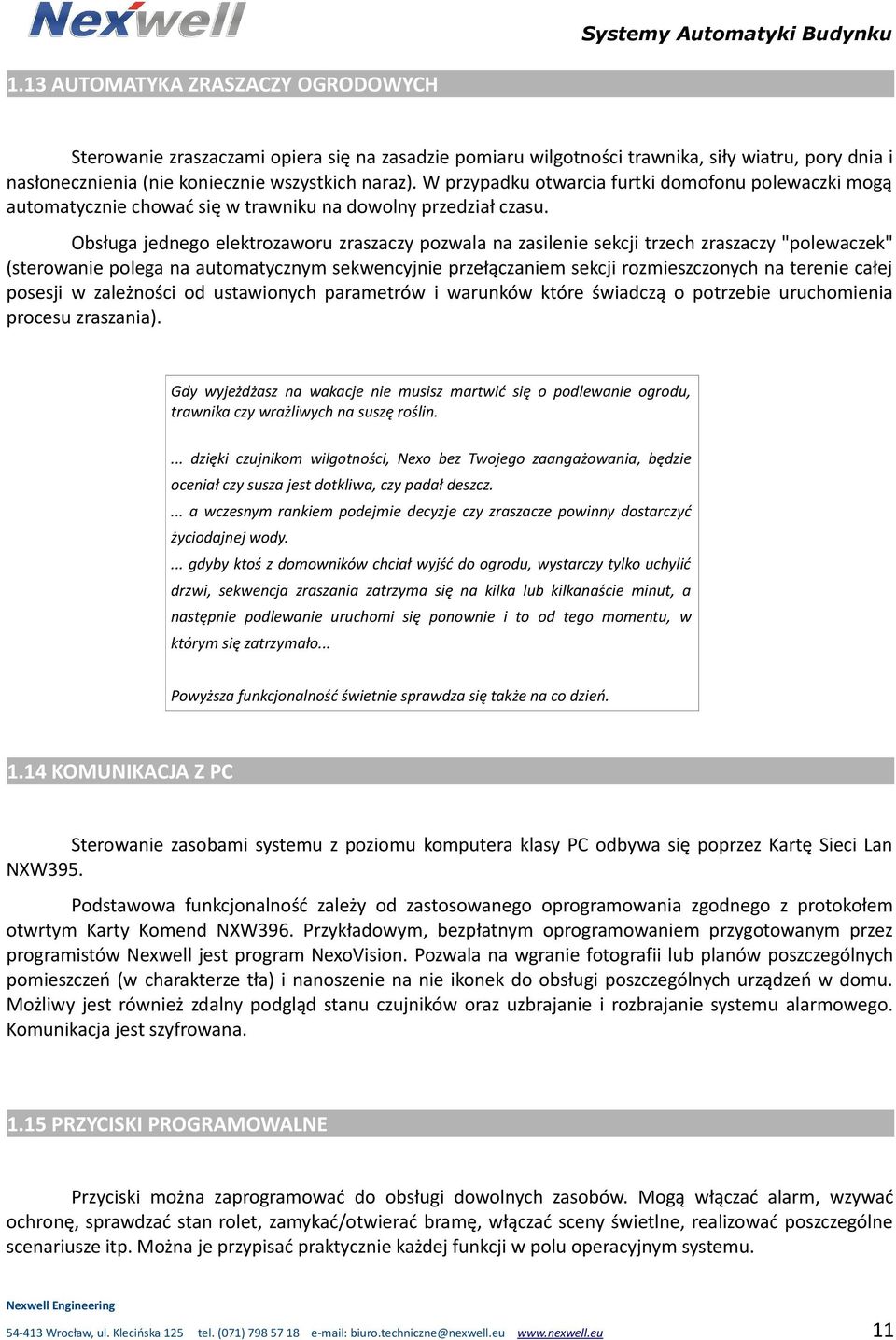 Nexwell

Systemy Automatyki Budynku

1.13 AUTOMATYKA ZRASZACZY OGRODOWYCH

Sterowanie zraszaczami opiera się na zasadzie pomiaru wilgotności trawnika, siły wiatru, pory dnia i nasłonecznienia (nie koniecznie wszystkich naraz). W przypadku otwarcia furtki domofonu polewaczki mogą automatycznie chować się w trawniku na dowolny przedział czasu.

Obsługa jednego elektrozaworu zraszaczy pozwala na zasilenie sekcji trzech zraszaczy "polewaczek" (sterowanie polega na automatycznym sekwencyjnie przełączaniem sekcji rozmieszczonych na terenie całej posesji w zależności od ustawionych parametrów i warunków które świadczą o potrzebie uruchomienia procesu zraszania).

Gdy wyjeżdżasz na wakacje nie musisz martwić się o podlewanie ogrodu, trawnika czy wrażliwych na suszę roślin.

... dzięki czujnikom wilgotności, Nexo bez Twojego zaangażowania, będzie oceniał czy susza jest dotkliwa, czy padał deszcz.

... a wczesnym rankiem podejmie decyzje czy zraszacze powinny dostarczyć życiodajnej wody.

... gdyby ktoś z domowników chciał wyjść do ogrodu, wystarczy tylko uchylić drzwi, sekwencja zraszania zatrzyma się na kilka lub kilkanaście minut, a następnie podlewanie uruchomi się ponownie i to od tego momentu, w którym się zatrzymało...

Powyższa funkcjonalność świetnie sprawdza się także na co dzień.

1.14 KOMUNIKACJA Z PC

Sterowanie zasobami systemu z poziomu komputera klasy PC odbywa się poprzez Kartę Sieci Lan NXW395.

Podstawowa funkcjonalność zależy od zastosowanego oprogramowania zgodnego z protokołem otwrtym Karty Komend NXW396. Przykładowym, bezpłatnym oprogramowaniem przygotowanym przez programistów Nexwell jest program NexoVision. Pozwala na wgranie fotografii lub planów poszczególnych pomieszczeń (w charakterze tła) i nanoszenie na nie ikonek do obsługi poszczególnych urządzeń w domu. Możliwy jest również zdalny podgląd stanu czujników oraz uzbrajanie i rozbrajanie systemu alarmowego. Komunikacja jest szyfrowana.

1.15 PRZYCISKI PROGRAMOWALNE

Przyciski można zaprogramować do obsługi dowolnych zasobów. Mogą włączać alarm, wzywać ochronę, sprawdzać stan rolet, zamykać/otwierać bramę, włączać sceny świetlne, realizować poszczególne scenariusze itp. Można je przypisać praktycznie każdej funkcji w polu operacyjnym systemu.

Nexwell Engineering

54-413 Wrocław, ul. Klecińska 125   tel. (071) 798 57 18   e-mail: biuro.techniczne@nexwell.eu   www.nexwell.eu   11